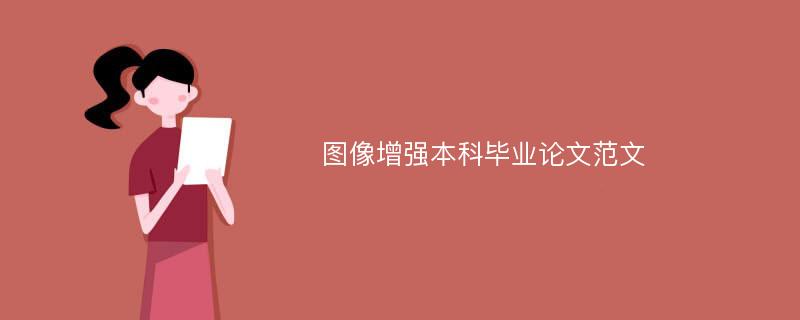 图像增强本科毕业论文范文